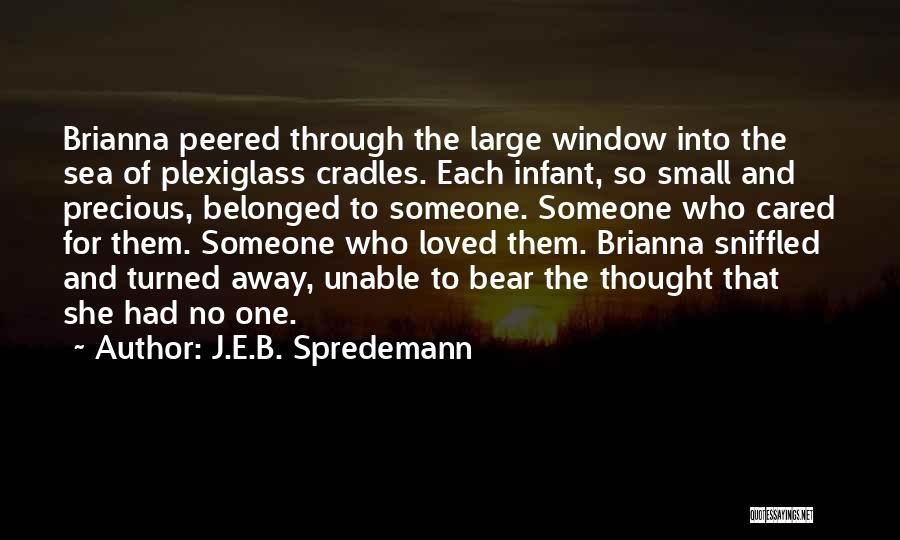 Brianna peered through the large window into the sea of plexiglass cradles. Each infant, so small and precious, belonged to someone. Someone who cared for them. Someone who loved them. Brianna sniffled and turned away, unable to bear the thought that she had no one.

~ Author: J.E.B. Spredemann

QUOTESSAYINGS.NET